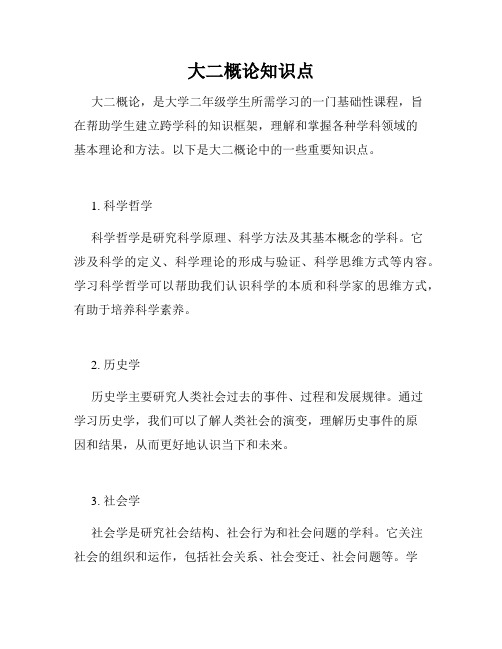 大二概论知识点

大二概论，是大学二年级学生所需学习的一门基础性课程，旨在帮助学生建立跨学科的知识框架，理解和掌握各种学科领域的基本理论和方法。以下是大二概论中的一些重要知识点。

1. 科学哲学

科学哲学是研究科学原理、科学方法及其基本概念的学科。它涉及科学的定义、科学理论的形成与验证、科学思维方式等内容。学习科学哲学可以帮助我们认识科学的本质和科学家的思维方式，有助于培养科学素养。

2. 历史学

历史学主要研究人类社会过去的事件、过程和发展规律。通过学习历史学，我们可以了解人类社会的演变，理解历史事件的原因和结果，从而更好地认识当下和未来。

3. 社会学

社会学是研究社会结构、社会行为和社会问题的学科。它关注社会的组织和运作，包括社会关系、社会变迁、社会问题等。学